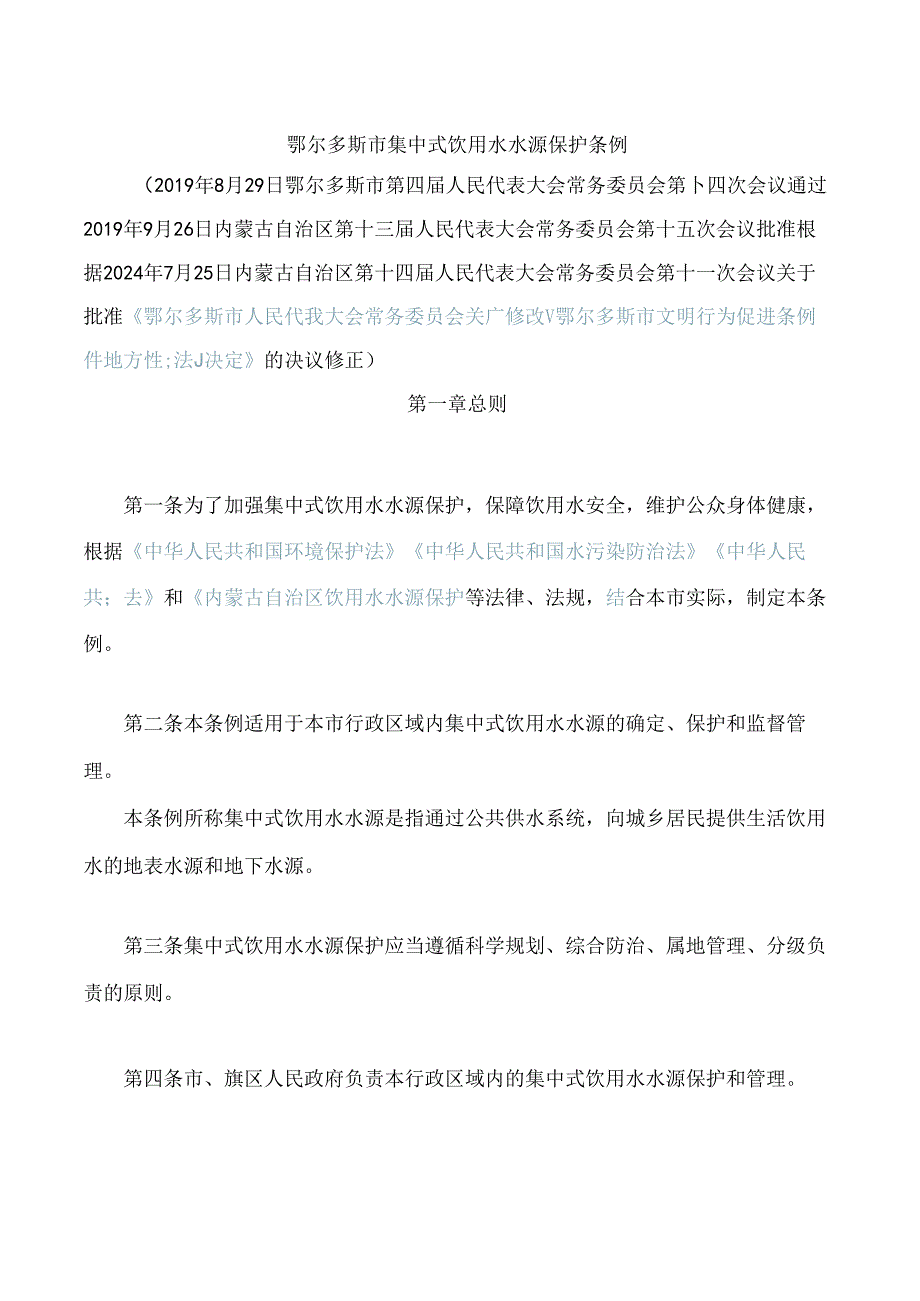 鄂尔多斯市集中式饮用水水源保护条例

（2019年8月29日鄂尔多斯市第四届人民代表大会常务委员会第卜四次会议通过2019年9月26日内蒙古自治区第十三届人民代表大会常务委员会第十五次会议批准根据2024年7月25日内蒙古自治区第十四届人民代表大会常务委员会第十一次会议关于批准《鄂尔多斯市人民代我大会常务委员会关广修改V鄂尔多斯市文明行为促进条例件地方性;法J决定》的决议修正）

第一章总则

第一条为了加强集中式饮用水水源保护，保障饮用水安全，维护公众身体健康，根据《中华人民共和国环境保护法》《中华人民共和国水污染防治法》《中华人民共；去》和《内蒙古自治区饮用水水源保护等法律、法规，结合本市实际，制定本条例。

第二条本条例适用于本市行政区域内集中式饮用水水源的确定、保护和监督管理。

本条例所称集中式饮用水水源是指通过公共供水系统，向城乡居民提供生活饮用水的地表水源和地下水源。

第三条集中式饮用水水源保护应当遵循科学规划、综合防治、属地管理、分级负责的原则。

第四条市、旗区人民政府负责本行政区域内的集中式饮用水水源保护和管理。